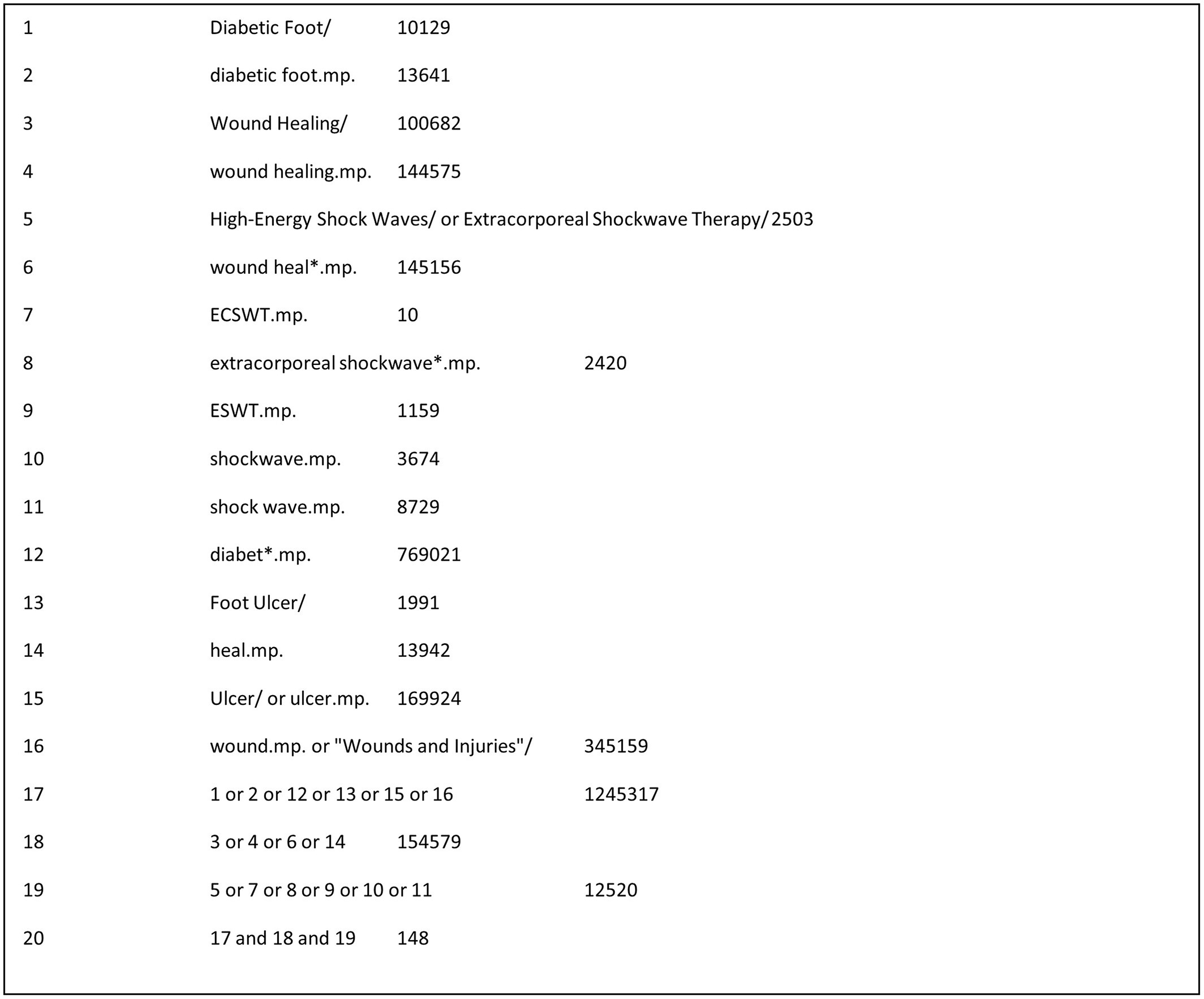 1 Diabetic Foot/ 10129

2 diabetic foot.mp. 13641

3 Wound Healing/ 100682

4 wound healing.mp. 144575

5 High-Energy Shock Waves/ or Extracorporeal Shockwave Therapy/ 2503

6 wound heal*.mp. 145156

7 ECSWT.mp. 10

8 extracorporeal shockwave*.mp. 2420

9 ESWT.mp. 1159

10 shockwave.mp. 3674

11 shock wave.mp. 8729

12 diabet*.mp. 769021

13 Foot Ulcer/ 1991

14 heal.mp. 13942

15 Ulcer/ or ulcer.mp. 169924

16 wound.mp. or "Wounds and Injuries"/ 345159

17 1 or 2 or 12 or 13 or 15 or 16 1245317

18 3 or 4 or 6 or 14 154579

19 5 or 7 or 8 or 9 or 10 or 11 12520

20 17 and 18 and 19 148